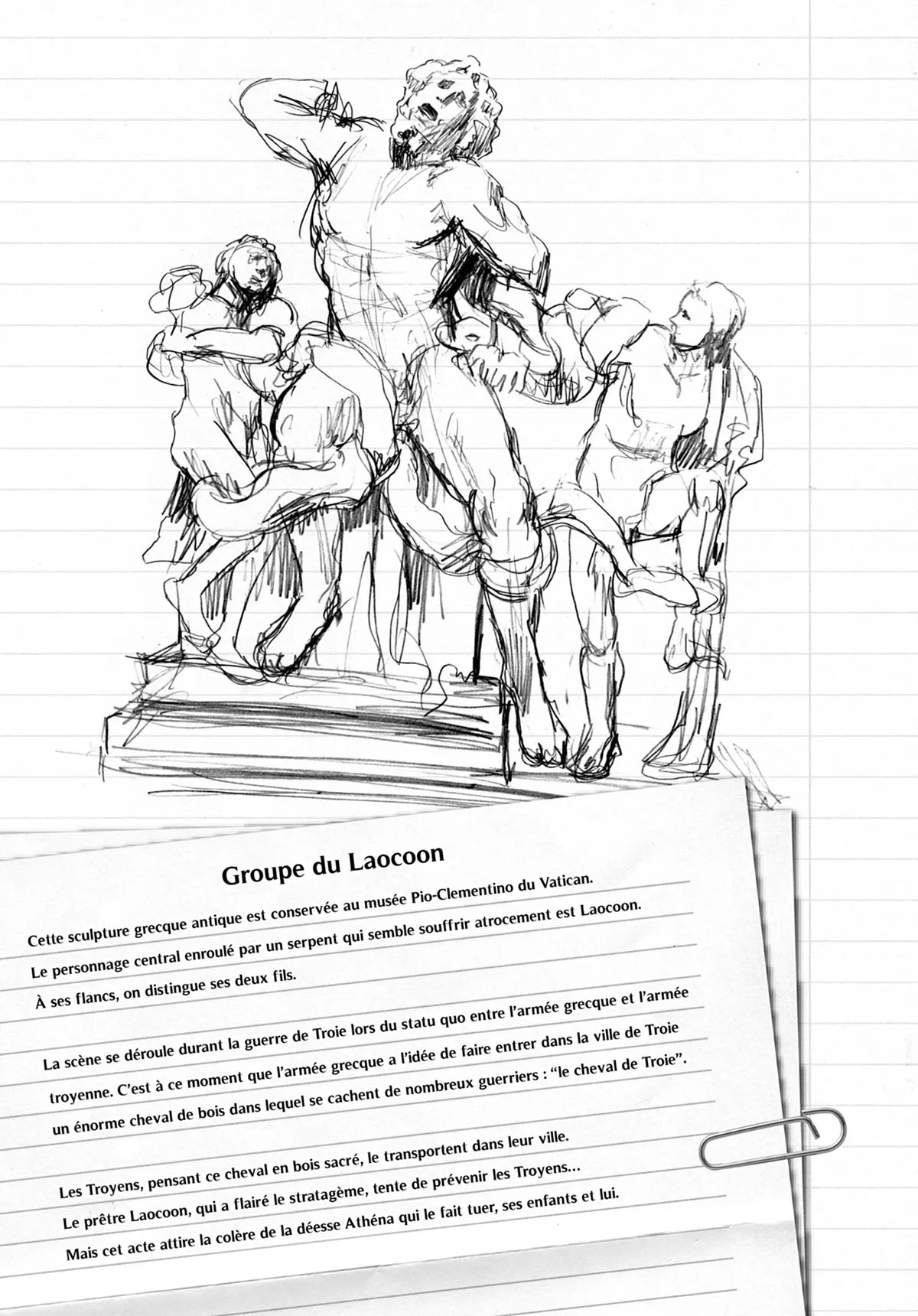 Groupe du Laocoon

Cette sculpture grecque antique est conservée au musée Pio-Clementino du Vatican. Le personnage central enroulé par un serpent qui semble souffrir atrocement est Laocoon. À ses flancs, on distingue ses deux fils.

La scène se déroule durant la guerre de Troie lors du statu quo entre l'armée grecque et l'armée troyenne. C'est à ce moment que l'armée grecque a l'idée de faire entrer dans la ville de Troie un énorme cheval de bois dans lequel se cachent de nombreux guerriers : "le cheval de Troie".

Les Troyens, pensant ce cheval en bois sacré, le transportent dans leur ville. Le prêtre Laocoon, qui a flairé le stratagème, tente de prévenir les Troyens… Mais cet acte attire la colère de la déesse Athéna qui le fait tuer, ses enfants et lui.